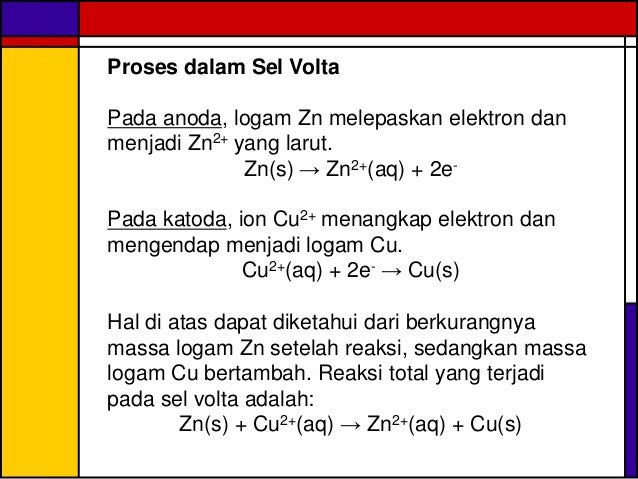 Proses dalam Sel Volta

Pada anoda, logam Zn melepaskan elektron dan menjadi $Zn^{2+}$ yang larut.

$Zn(s) \rightarrow Zn^{2+}(aq) + 2e^-$

Pada katoda, ion $Cu^{2+}$ menangkap elektron dan mengendap menjadi logam Cu.

$Cu^{2+}(aq) + 2e^- \rightarrow Cu(s)$

Hal di atas dapat diketahui dari berkurangnya massa logam Zn setelah reaksi, sedangkan massa logam Cu bertambah. Reaksi total yang terjadi pada sel volta adalah:

$Zn(s) + Cu^{2+}(aq) \rightarrow Zn^{2+}(aq) + Cu(s)$